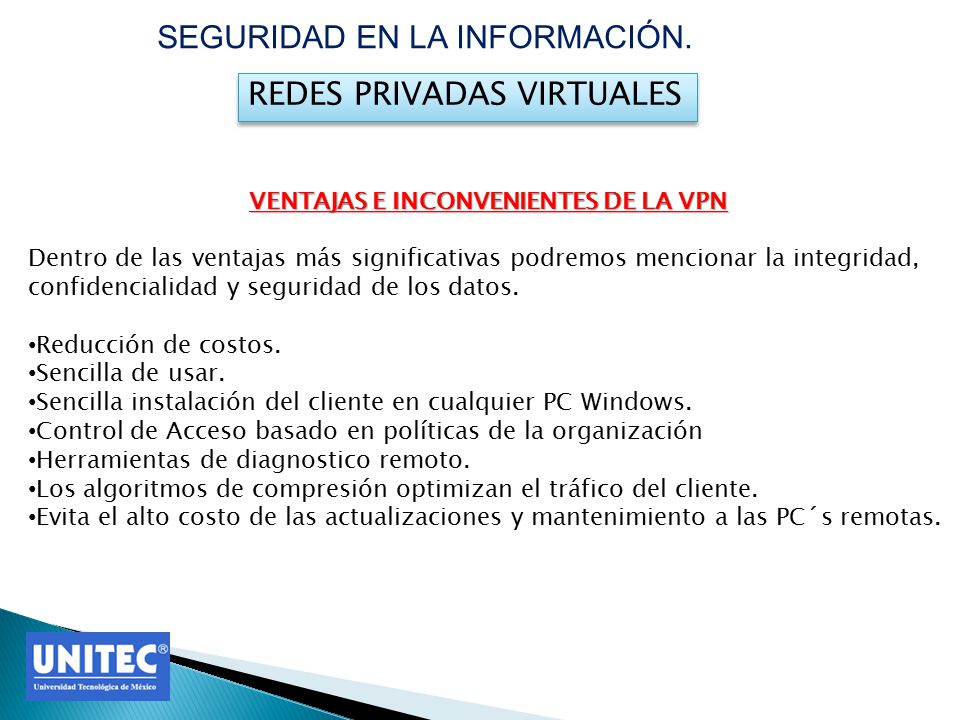 SEGURIDAD EN LA INFORMACIÓN.

REDES PRIVADAS VIRTUALES

VENTAJAS E INCONVENIENTES DE LA VPN

Dentro de las ventajas más significativas podremos mencionar la integridad, confidencialidad y seguridad de los datos.

•Reducción de costos.
•Sencilla de usar.
•Sencilla instalación del cliente en cualquier PC Windows.
•Control de Acceso basado en políticas de la organización
•Herramientas de diagnostico remoto.
•Los algoritmos de compresión optimizan el tráfico del cliente.
•Evita el alto costo de las actualizaciones y mantenimiento a las PC´s remotas.

UNITEC®
Universidad Tecnológica de México